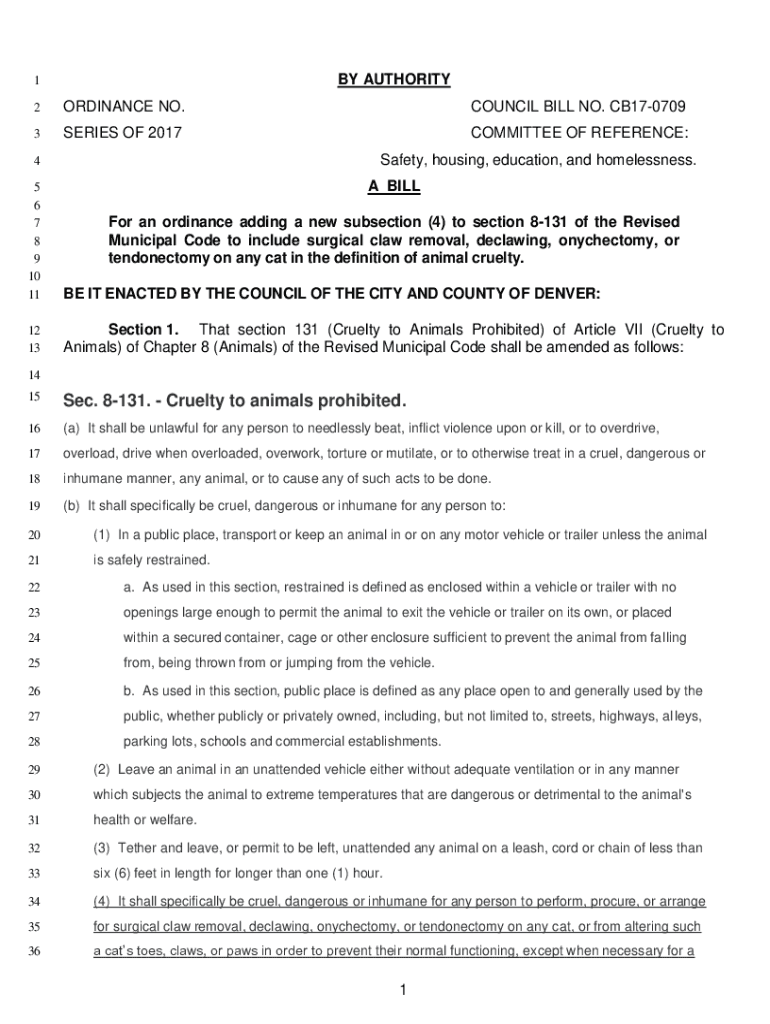 1 BY AUTHORITY

2 ORDINANCE NO. COUNCIL BILL NO. CB17-0709

3 SERIES OF 2017 COMMITTEE OF REFERENCE:

4 Safety, housing, education, and homelessness.

5 A BILL

6

7 For an ordinance adding a new subsection (4) to section 8-131 of the Revised
8 Municipal Code to include surgical claw removal, declawing, onychectomy, or
9 tendonectomy on any cat in the definition of animal cruelty.
10

11 BE IT ENACTED BY THE COUNCIL OF THE CITY AND COUNTY OF DENVER:

12 Section 1. That section 131 (Cruelty to Animals Prohibited) of Article VII (Cruelty to
13 Animals) of Chapter 8 (Animals) of the Revised Municipal Code shall be amended as follows:

14

15 Sec. 8-131. - Cruelty to animals prohibited.

16 (a) It shall be unlawful for any person to needlessly beat, inflict violence upon or kill, or to overdrive,
17 overload, drive when overloaded, overwork, torture or mutilate, or to otherwise treat in a cruel, dangerous or
18 inhumane manner, any animal, or to cause any of such acts to be done.

19 (b) It shall specifically be cruel, dangerous or inhumane for any person to:

20 (1) In a public place, transport or keep an animal in or on any motor vehicle or trailer unless the animal
21 is safely restrained.

22 a. As used in this section, restrained is defined as enclosed within a vehicle or trailer with no
23 openings large enough to permit the animal to exit the vehicle or trailer on its own, or placed
24 within a secured container, cage or other enclosure sufficient to prevent the animal from falling
25 from, being thrown from or jumping from the vehicle.

26 b. As used in this section, public place is defined as any place open to and generally used by the
27 public, whether publicly or privately owned, including, but not limited to, streets, highways, alleys,
28 parking lots, schools and commercial establishments.

29 (2) Leave an animal in an unattended vehicle either without adequate ventilation or in any manner
30 which subjects the animal to extreme temperatures that are dangerous or detrimental to the animal's
31 health or welfare.

32 (3) Tether and leave, or permit to be left, unattended any animal on a leash, cord or chain of less than
33 six (6) feet in length for longer than one (1) hour.

34 (4) It shall specifically be cruel, dangerous or inhumane for any person to perform, procure, or arrange
35 for surgical claw removal, declawing, onychectomy, or tendonectomy on any cat, or from altering such
36 a cat's toes, claws, or paws in order to prevent their normal functioning, except when necessary for a

1